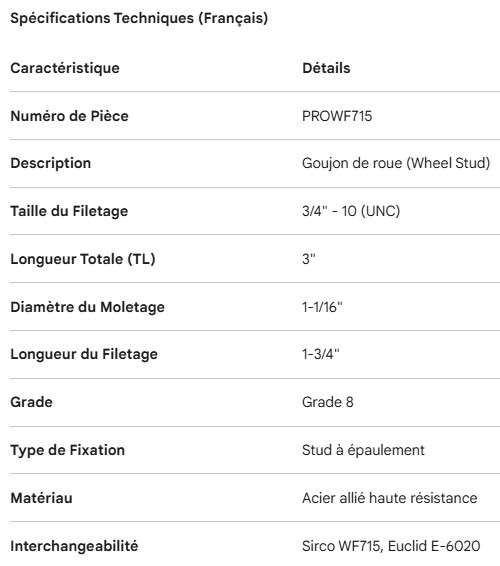 Spécifications Techniques (Français)

| Caractéristique | Détails |
|---|---|
| Numéro de Pièce | PROWF715 |
| Description | Goujon de roue (Wheel Stud) |
| Taille du Filetage | 3/4" - 10 (UNC) |
| Longueur Totale (TL) | 3" |
| Diamètre du Moletage | 1-1/16" |
| Longueur du Filetage | 1-3/4" |
| Grade | Grade 8 |
| Type de Fixation | Stud à épaulement |
| Matériau | Acier allié haute résistance |
| Interchangeabilité | Sirco WF715, Euclid E-6020 |